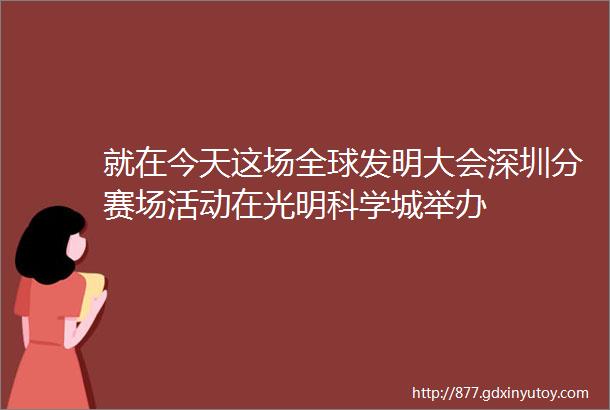 就在今天这场全球发明大会深圳分赛场活动在光明科学城举办

http://877.gdxinyutoy.com